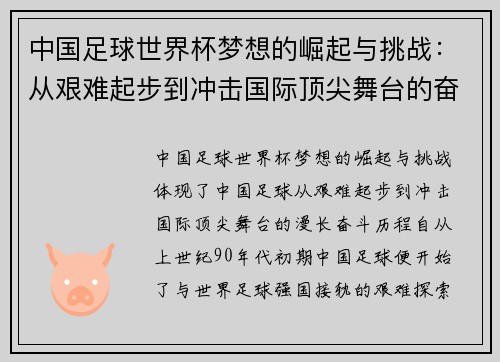 中国足球世界杯梦想的崛起与挑战：从艰难起步到冲击国际顶尖舞台的奋

中国足球世界杯梦想的崛起与挑战体现了中国足球从艰难起步到冲击国际顶尖舞台的漫长奋斗历程自从上世纪90年代初期中国足球便开始了与世界足球强国接轨的艰难探索